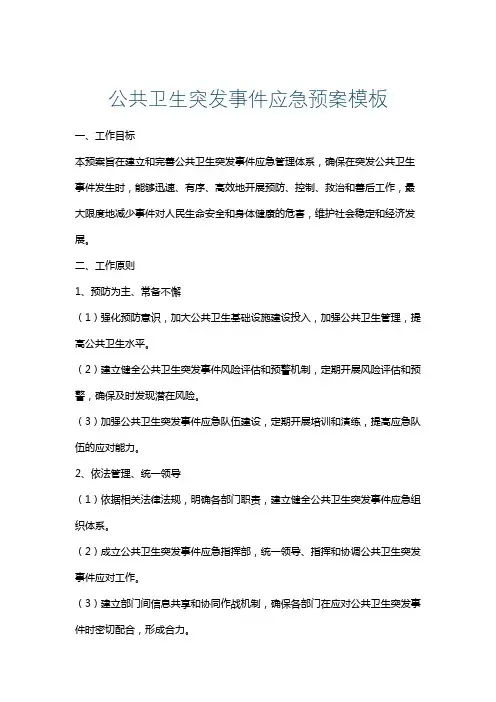 公共卫生突发事件应急预案模板

一、工作目标

本预案旨在建立和完善公共卫生突发事件应急管理体系，确保在突发公共卫生事件发生时，能够迅速、有序、高效地开展预防、控制、救治和善后工作，最大限度地减少事件对人民生命安全和身体健康的危害，维护社会稳定和经济发展。

二、工作原则

1、预防为主、常备不懈

（1）强化预防意识，加大公共卫生基础设施建设投入，加强公共卫生管理，提高公共卫生水平。

（2）建立健全公共卫生突发事件风险评估和预警机制，定期开展风险评估和预警，确保及时发现潜在风险。

（3）加强公共卫生突发事件应急队伍建设，定期开展培训和演练，提高应急队伍的应对能力。

2、依法管理、统一领导

（1）依据相关法律法规，明确各部门职责，建立健全公共卫生突发事件应急组织体系。

（2）成立公共卫生突发事件应急指挥部，统一领导、指挥和协调公共卫生突发事件应对工作。

（3）建立部门间信息共享和协同作战机制，确保各部门在应对公共卫生突发事件时密切配合，形成合力。